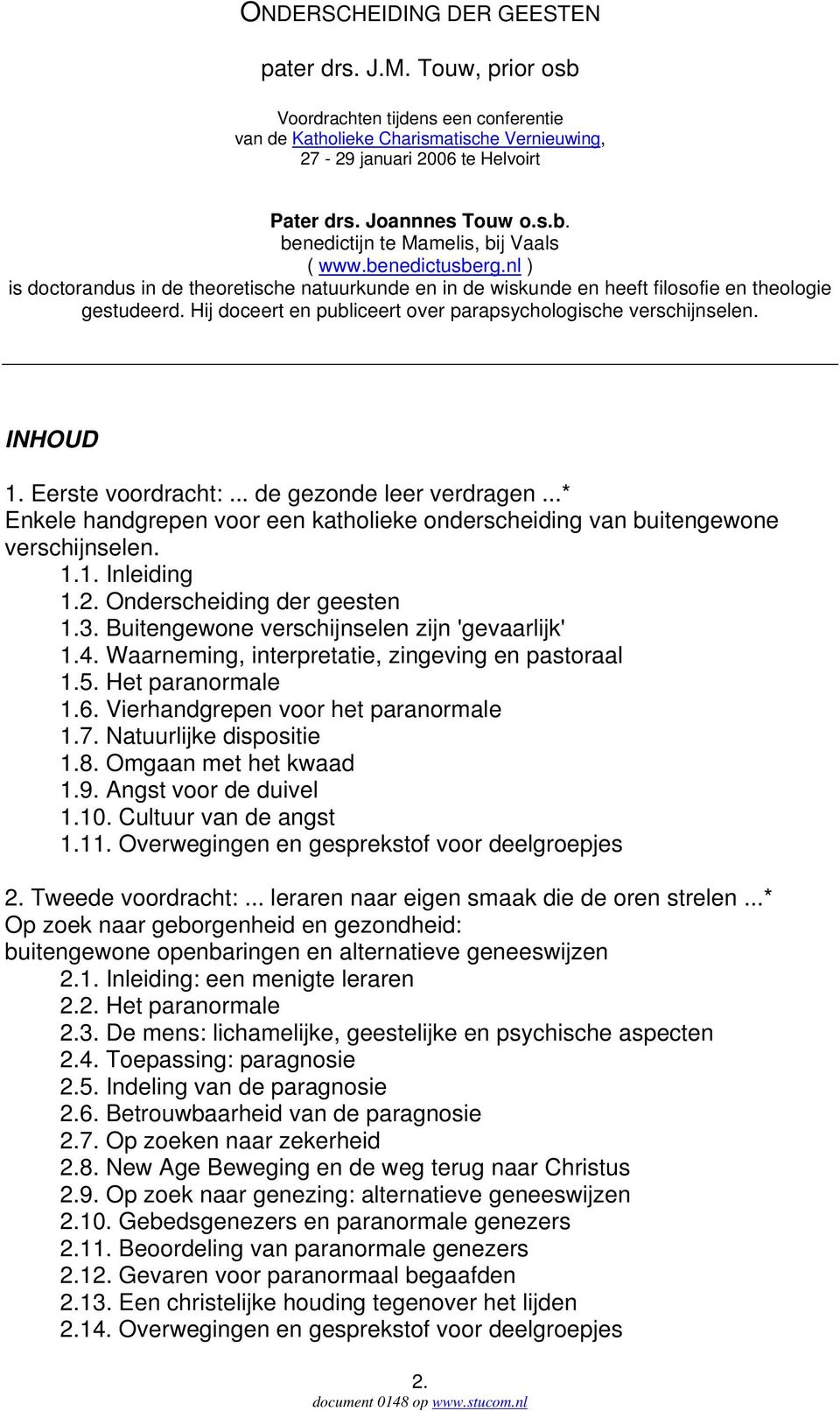 ONDERSCHEIDING DER GEESTEN

pater drs. J.M. Touw, prior osb

Voordrachten tijdens een conferentie
van de Katholieke Charismatische Vernieuwing,
27 - 29 januari 2006 te Helvoirt

Pater drs. Joannnes Touw o.s.b.
benedictijn te Mamelis, bij Vaals
( www.benedictusberg.nl )
is doctorandus in de theoretische natuurkunde en in de wiskunde en heeft filosofie en theologie gestudeerd. Hij doceert en publiceert over parapsychologische verschijnselen.

INHOUD

1. Eerste voordracht: ... de gezonde leer verdragen ...*
Enkele handgrepen voor een katholieke onderscheiding van buitengewone verschijnselen.
1.1. Inleiding
1.2. Onderscheiding der geesten
1.3. Buitengewone verschijnselen zijn 'gevaarlijk'
1.4. Waarneming, interpretatie, zingeving en pastoraal
1.5. Het paranormale
1.6. Vierhandgrepen voor het paranormale
1.7. Natuurlijke dispositie
1.8. Omgaan met het kwaad
1.9. Angst voor de duivel
1.10. Cultuur van de angst
1.11. Overwegingen en gesprekstof voor deelgroepjes

2. Tweede voordracht: ... leraren naar eigen smaak die de oren strelen ...*
Op zoek naar geborgenheid en gezondheid:
buitengewone openbaringen en alternatieve geneeswijzen
2.1. Inleiding: een menigte leraren
2.2. Het paranormale
2.3. De mens: lichamelijke, geestelijke en psychische aspecten
2.4. Toepassing: paragnosie
2.5. Indeling van de paragnosie
2.6. Betrouwbaarheid van de paragnosie
2.7. Op zoeken naar zekerheid
2.8. New Age Beweging en de weg terug naar Christus
2.9. Op zoek naar genezing: alternatieve geneeswijzen
2.10. Gebedsgenezers en paranormale genezers
2.11. Beoordeling van paranormale genezers
2.12. Gevaren voor paranormaal begaafden
2.13. Een christelijke houding tegenover het lijden
2.14. Overwegingen en gesprekstof voor deelgroepjes

2.
document 0148 op www.stucom.nl